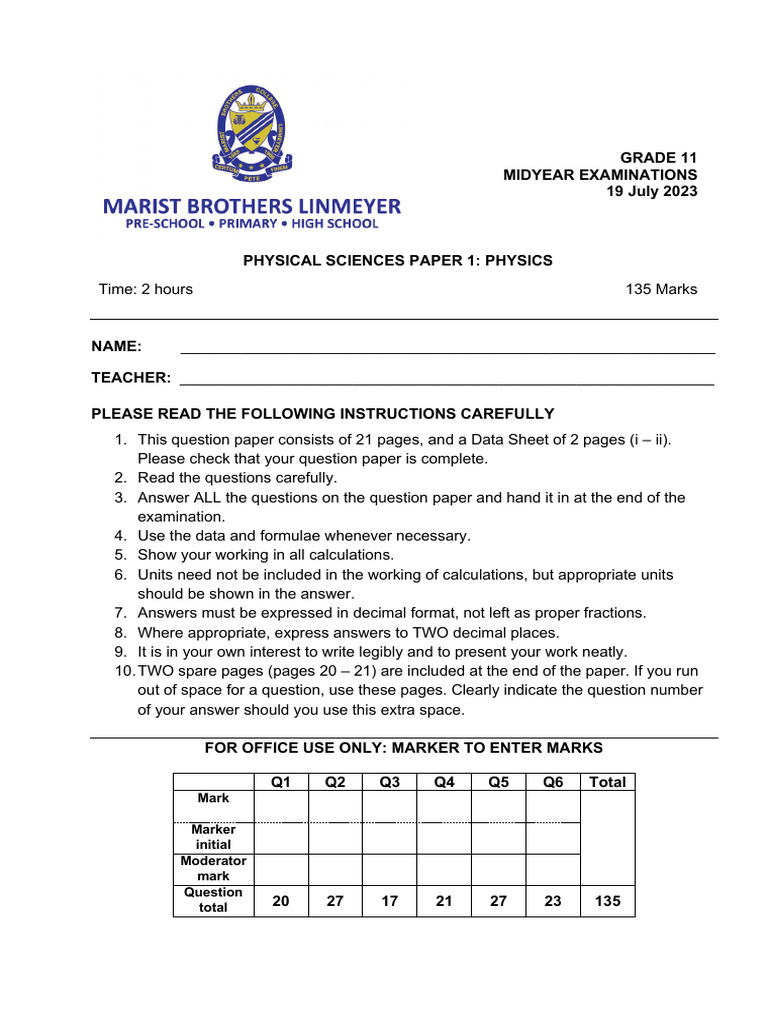 GRADE 11
MIDYEAR EXAMINATIONS
19 July 2023

MARIST BROTHERS LINMEYER
PRE-SCHOOL • PRIMARY • HIGH SCHOOL

PHYSICAL SCIENCES PAPER 1: PHYSICS

Time: 2 hours 135 Marks

NAME: ____

TEACHER: ____

PLEASE READ THE FOLLOWING INSTRUCTIONS CAREFULLY

1. This question paper consists of 21 pages, and a Data Sheet of 2 pages (i – ii). Please check that your question paper is complete.
2. Read the questions carefully.
3. Answer ALL the questions on the question paper and hand it in at the end of the examination.
4. Use the data and formulae whenever necessary.
5. Show your working in all calculations.
6. Units need not be included in the working of calculations, but appropriate units should be shown in the answer.
7. Answers must be expressed in decimal format, not left as proper fractions.
8. Where appropriate, express answers to TWO decimal places.
9. It is in your own interest to write legibly and to present your work neatly.
10. TWO spare pages (pages 20 – 21) are included at the end of the paper. If you run out of space for a question, use these pages. Clearly indicate the question number of your answer should you use this extra space.

FOR OFFICE USE ONLY: MARKER TO ENTER MARKS

| | Q1 | Q2 | Q3 | Q4 | Q5 | Q6 | Total |
|---|---|---|---|---|---|---|---|
| Mark | | | | | | | |
| Marker initial | | | | | | | |
| Moderator mark | | | | | | | |
| Question total | 20 | 27 | 17 | 21 | 27 | 23 | 135 |